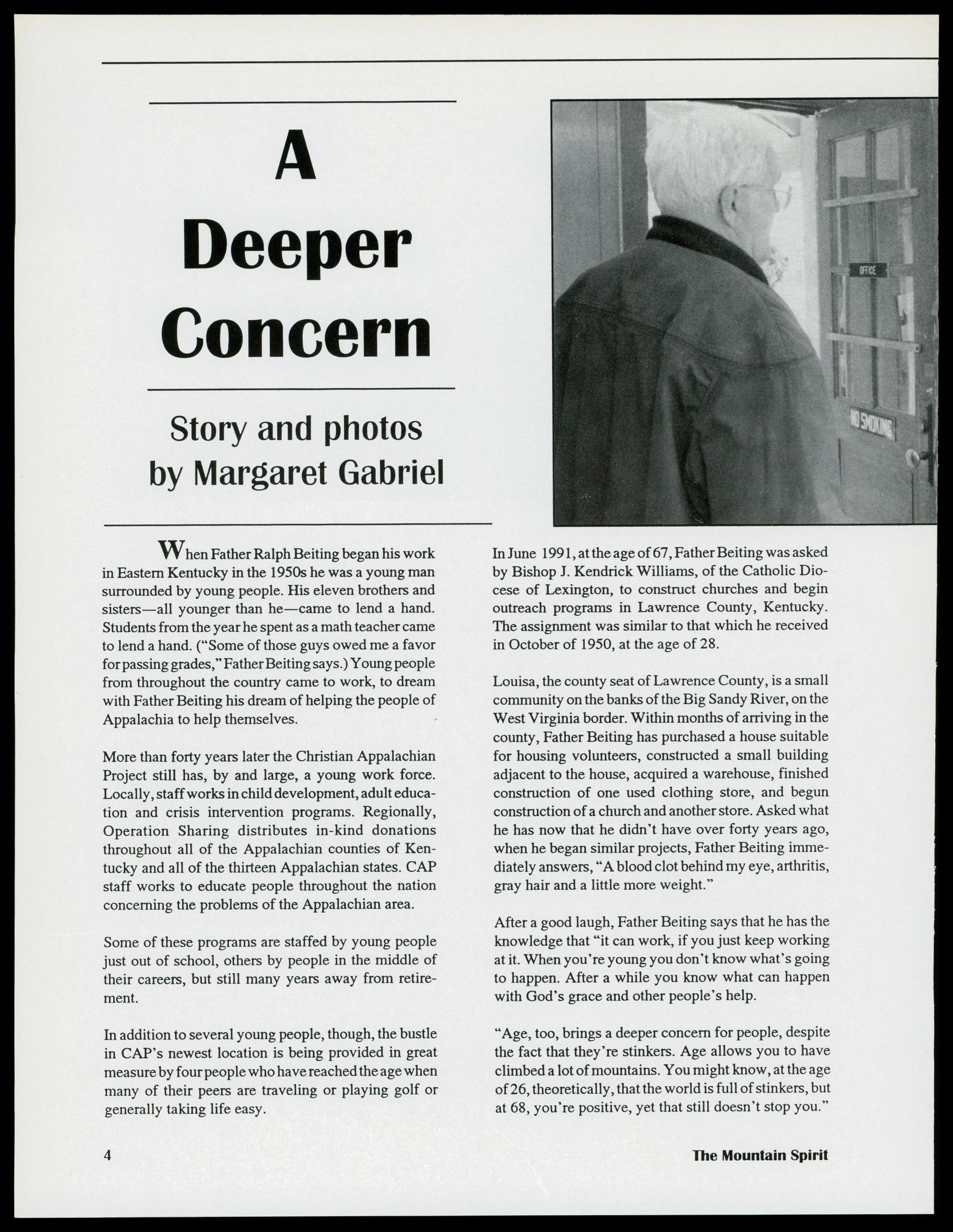 A Deeper Concern

Story and photos by Margaret Gabriel

OFFICE

NO SMOKING

When Father Ralph Beiting began his work in Eastern Kentucky in the 1950s he was a young man surrounded by young people. His eleven brothers and sisters—all younger than he—came to lend a hand. Students from the year he spent as a math teacher came to lend a hand. ("Some of those guys owed me a favor for passing grades," Father Beiting says.) Young people from throughout the country came to work, to dream with Father Beiting his dream of helping the people of Appalachia to help themselves.

More than forty years later the Christian Appalachian Project still has, by and large, a young work force. Locally, staff works in child development, adult education and crisis intervention programs. Regionally, Operation Sharing distributes in-kind donations throughout all of the Appalachian counties of Kentucky and all of the thirteen Appalachian states. CAP staff works to educate people throughout the nation concerning the problems of the Appalachian area.

Some of these programs are staffed by young people just out of school, others by people in the middle of their careers, but still many years away from retirement.

In addition to several young people, though, the bustle in CAP's newest location is being provided in great measure by four people who have reached the age when many of their peers are traveling or playing golf or generally taking life easy.

In June 1991, at the age of 67, Father Beiting was asked by Bishop J. Kendrick Williams, of the Catholic Diocese of Lexington, to construct churches and begin outreach programs in Lawrence County, Kentucky. The assignment was similar to that which he received in October of 1950, at the age of 28.

Louisa, the county seat of Lawrence County, is a small community on the banks of the Big Sandy River, on the West Virginia border. Within months of arriving in the county, Father Beiting has purchased a house suitable for housing volunteers, constructed a small building adjacent to the house, acquired a warehouse, finished construction of one used clothing store, and begun construction of a church and another store. Asked what he has now that he didn't have over forty years ago, when he began similar projects, Father Beiting immediately answers, "A blood clot behind my eye, arthritis, gray hair and a little more weight."

After a good laugh, Father Beiting says that he has the knowledge that "it can work, if you just keep working at it. When you're young you don't know what's going to happen. After a while you know what can happen with God's grace and other people's help.

"Age, too, brings a deeper concern for people, despite the fact that they're stinkers. Age allows you to have climbed a lot of mountains. You might know, at the age of 26, theoretically, that the world is full of stinkers, but at 68, you're positive, yet that still doesn't stop you."

4

The Mountain Spirit